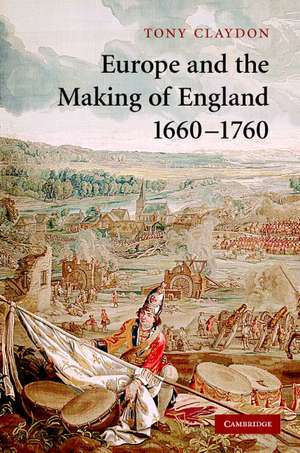 TONY CLAYDON

Europe and the Making of England 1660–1760

CAMBRIDGE